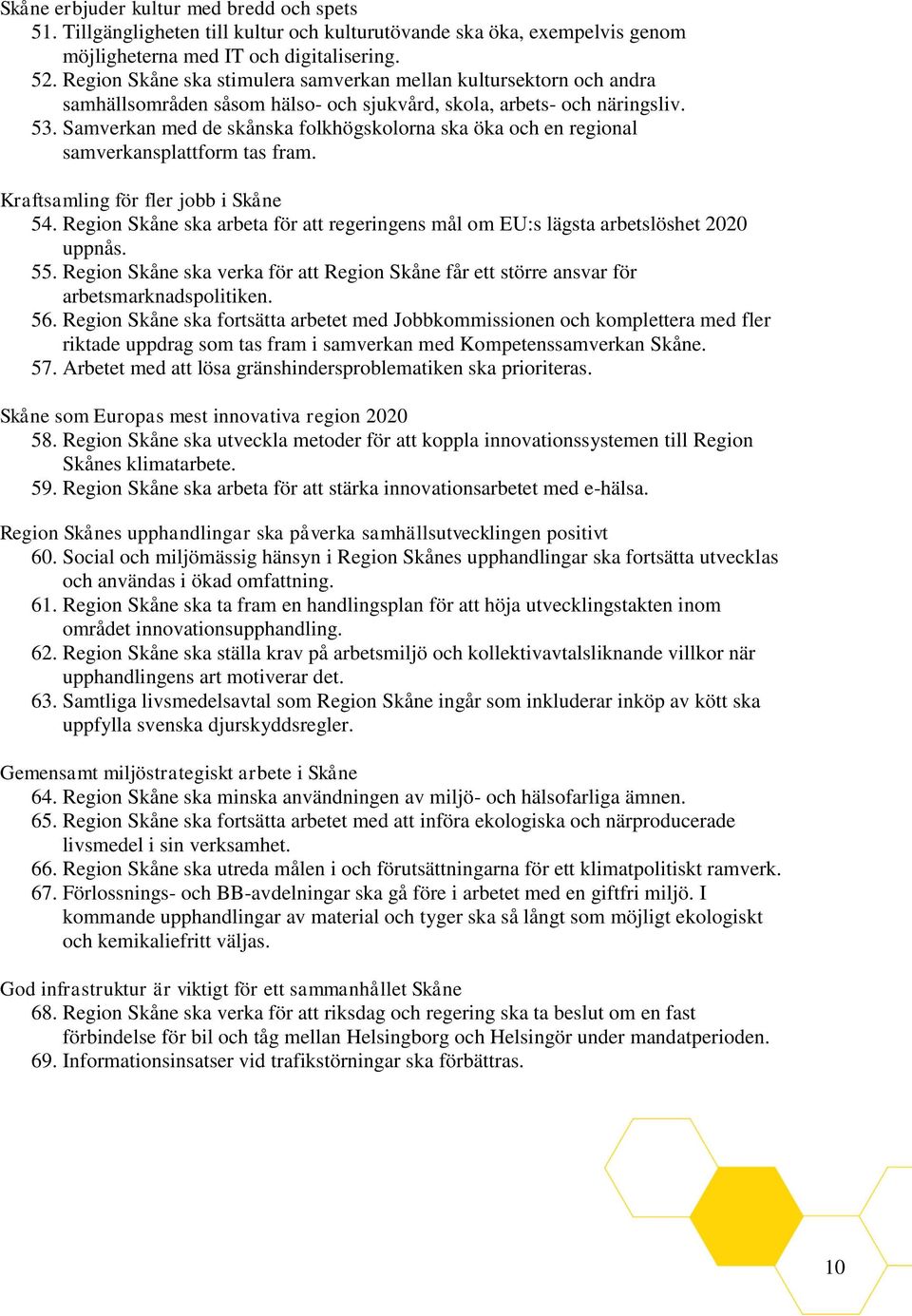 Skåne erbjuder kultur med bredd och spets
51. Tillgängligheten till kultur och kulturutövande ska öka, exempelvis genom möjligheterna med IT och digitalisering.
52. Region Skåne ska stimulera samverkan mellan kultursektorn och andra samhällsområden såsom hälso- och sjukvård, skola, arbets- och näringsliv.
53. Samverkan med de skånska folkhögskolorna ska öka och en regional samverkansplattform tas fram.

Kraftsamling för fler jobb i Skåne
54. Region Skåne ska arbeta för att regeringens mål om EU:s lägsta arbetslöshet 2020 uppnås.
55. Region Skåne ska verka för att Region Skåne får ett större ansvar för arbetsmarknadspolitiken.
56. Region Skåne ska fortsätta arbetet med Jobbkommissionen och komplettera med fler riktade uppdrag som tas fram i samverkan med Kompetenssamverkan Skåne.
57. Arbetet med att lösa gränshindersproblematiken ska prioriteras.

Skåne som Europas mest innovativa region 2020
58. Region Skåne ska utveckla metoder för att koppla innovationssystemen till Region Skånes klimatarbete.
59. Region Skåne ska arbeta för att stärka innovationsarbetet med e-hälsa.

Region Skånes upphandlingar ska påverka samhällsutvecklingen positivt
60. Social och miljömässig hänsyn i Region Skånes upphandlingar ska fortsätta utvecklas och användas i ökad omfattning.
61. Region Skåne ska ta fram en handlingsplan för att höja utvecklingstakten inom området innovationsupphandling.
62. Region Skåne ska ställa krav på arbetsmiljö och kollektivavtalsliknande villkor när upphandlingens art motiverar det.
63. Samtliga livsmedelsavtal som Region Skåne ingår som inkluderar inköp av kött ska uppfylla svenska djurskyddsregler.

Gemensamt miljöstrategiskt arbete i Skåne
64. Region Skåne ska minska användningen av miljö- och hälsofarliga ämnen.
65. Region Skåne ska fortsätta arbetet med att införa ekologiska och närproducerade livsmedel i sin verksamhet.
66. Region Skåne ska utreda målen i och förutsättningarna för ett klimatpolitiskt ramverk.
67. Förlossnings- och BB-avdelningar ska gå före i arbetet med en giftfri miljö. I kommande upphandlingar av material och tyger ska så långt som möjligt ekologiskt och kemikaliefritt väljas.

God infrastruktur är viktigt för ett sammanhållet Skåne
68. Region Skåne ska verka för att riksdag och regering ska ta beslut om en fast förbindelse för bil och tåg mellan Helsingborg och Helsingör under mandatperioden.
69. Informationsinsatser vid trafikstörningar ska förbättras.

10